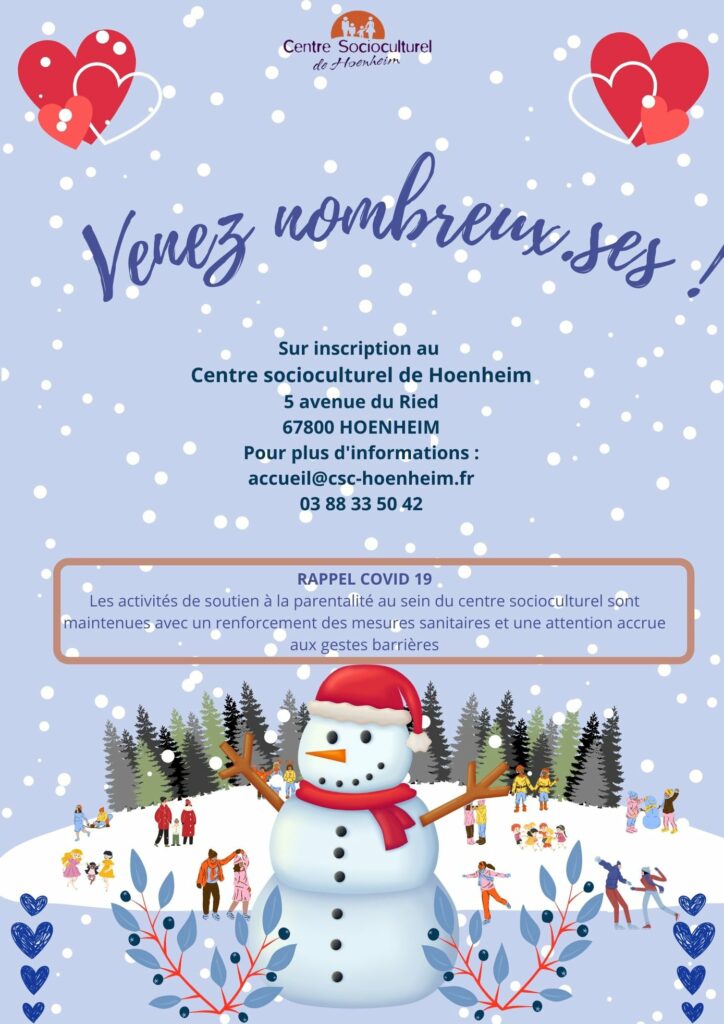 Centre Socioculturel de Hoenheim

Venez nombreux.ses !

Sur inscription au
Centre socioculturel de Hoenheim
5 avenue du Ried
67800 HOENHEIM
Pour plus d'informations :
accueil@csc-hoenheim.fr
03 88 33 50 42

RAPPEL COVID 19
Les activités de soutien à la parentalité au sein du centre socioculturel sont maintenues avec un renforcement des mesures sanitaires et une attention accrue aux gestes barrières